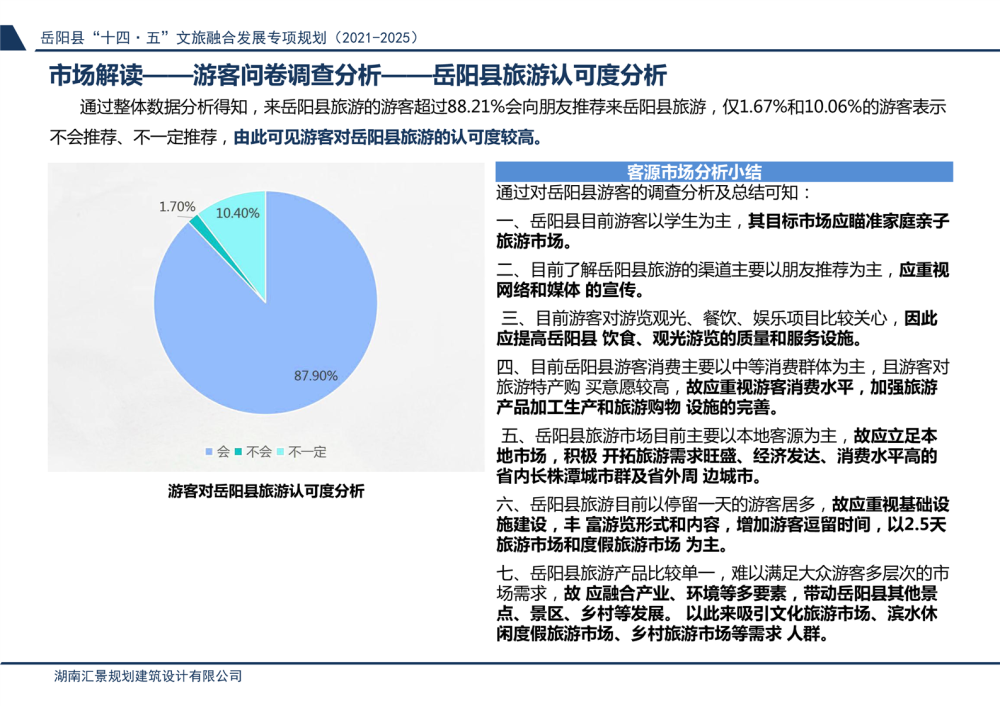 岳阳县“十四·五”文旅融合发展专项规划（2021-2025）

市场解读——游客问卷调查分析——岳阳县旅游认可度分析

通过整体数据分析得知，来岳阳县旅游的游客超过88.21%会向朋友推荐来岳阳县旅游，仅1.67%和10.06%的游客表示不会推荐、不一定推荐，由此可见游客对岳阳县旅游的认可度较高。

1.70%
10.40%
87.90%
会 不会 不一定

游客对岳阳县旅游认可度分析

客源市场分析小结

通过对岳阳县游客的调查分析及总结可知：

一、岳阳县目前游客以学生为主，其目标市场应瞄准家庭亲子旅游市场。

二、目前了解岳阳县旅游的渠道主要以朋友推荐为主，应重视网络和媒体 的宣传。

三、目前游客对游览观光、餐饮、娱乐项目比较关心，因此应提高岳阳县 饮食、观光游览的质量和服务设施。

四、目前岳阳县游客消费主要以中等消费群体为主，且游客对旅游特产购 买意愿较高，故应重视游客消费水平，加强旅游产品加工生产和旅游购物 设施的完善。

五、岳阳县旅游市场目前主要以本地客源为主，故应立足本地市场，积极 开拓旅游需求旺盛、经济发达、消费水平高的省内长株潭城市群及省外周 边城市。

六、岳阳县旅游目前以停留一天的游客居多，故应重视基础设施建设，丰 富游览形式和内容，增加游客逗留时间，以2.5天旅游市场和度假旅游市场 为主。

七、岳阳县旅游产品比较单一，难以满足大众游客多层次的市场需求，故 应融合产业、环境等多要素，带动岳阳县其他景点、景区、乡村等发展。 以此来吸引文化旅游市场、滨水休闲度假旅游市场、乡村旅游市场等需求 人群。

湖南汇景规划建筑设计有限公司